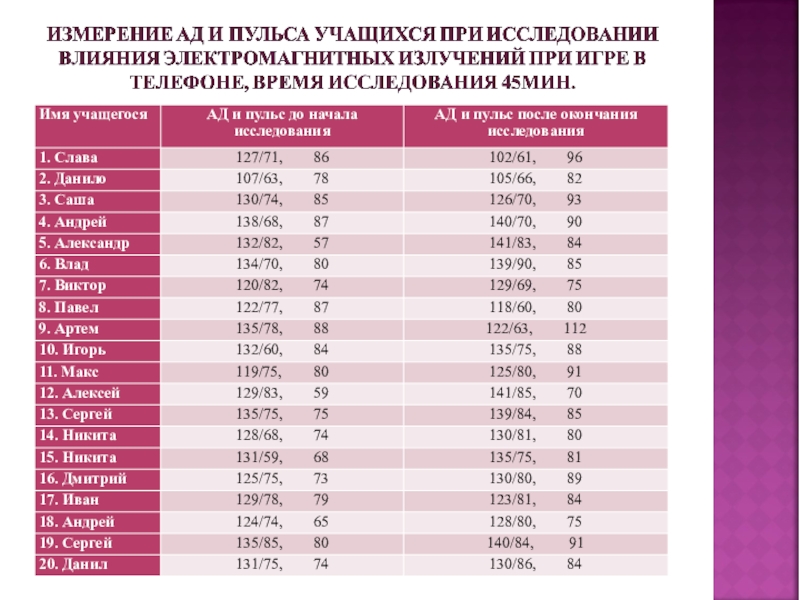 ИЗМЕРЕНИЕ АД И ПУЛЬСА УЧАЩИХСЯ ПРИ ИССЛЕДОВАНИИ ВЛИЯНИЯ ЭЛЕКТРОМАГНИТНЫХ ИЗЛУЧЕНИЙ ПРИ ИГРЕ В ТЕЛЕФОНЕ, ВРЕМЯ ИССЛЕДОВАНИЯ 45МИН.

| Имя учащегося | АД и пульс до начала исследования | АД и пульс после окончания исследования |
|---|---|---|
| 1. Слава | 127/71, 86 | 102/61, 96 |
| 2. Данило | 107/63, 78 | 105/66, 82 |
| 3. Саша | 130/74, 85 | 126/70, 93 |
| 4. Андрей | 138/68, 87 | 140/70, 90 |
| 5. Александр | 132/82, 57 | 141/83, 84 |
| 6. Влад | 134/70, 80 | 139/90, 85 |
| 7. Виктор | 120/82, 74 | 129/69, 75 |
| 8. Павел | 122/77, 87 | 118/60, 80 |
| 9. Артем | 135/78, 88 | 122/63, 112 |
| 10. Игорь | 132/60, 84 | 135/75, 88 |
| 11. Макс | 119/75, 80 | 125/80, 91 |
| 12. Алексей | 129/83, 59 | 141/85, 70 |
| 13. Сергей | 135/75, 75 | 139/84, 85 |
| 14. Никита | 128/68, 74 | 130/81, 80 |
| 15. Никита | 131/59, 68 | 135/75, 81 |
| 16. Дмитрий | 125/75, 73 | 130/80, 89 |
| 17. Иван | 129/78, 79 | 123/81, 84 |
| 18. Андрей | 124/74, 65 | 128/80, 75 |
| 19. Сергей | 135/85, 80 | 140/84, 91 |
| 20. Данил | 131/75, 74 | 130/86, 84 |